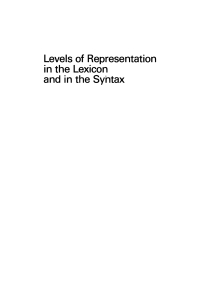 Levels of Representation in the Lexicon and in the Syntax